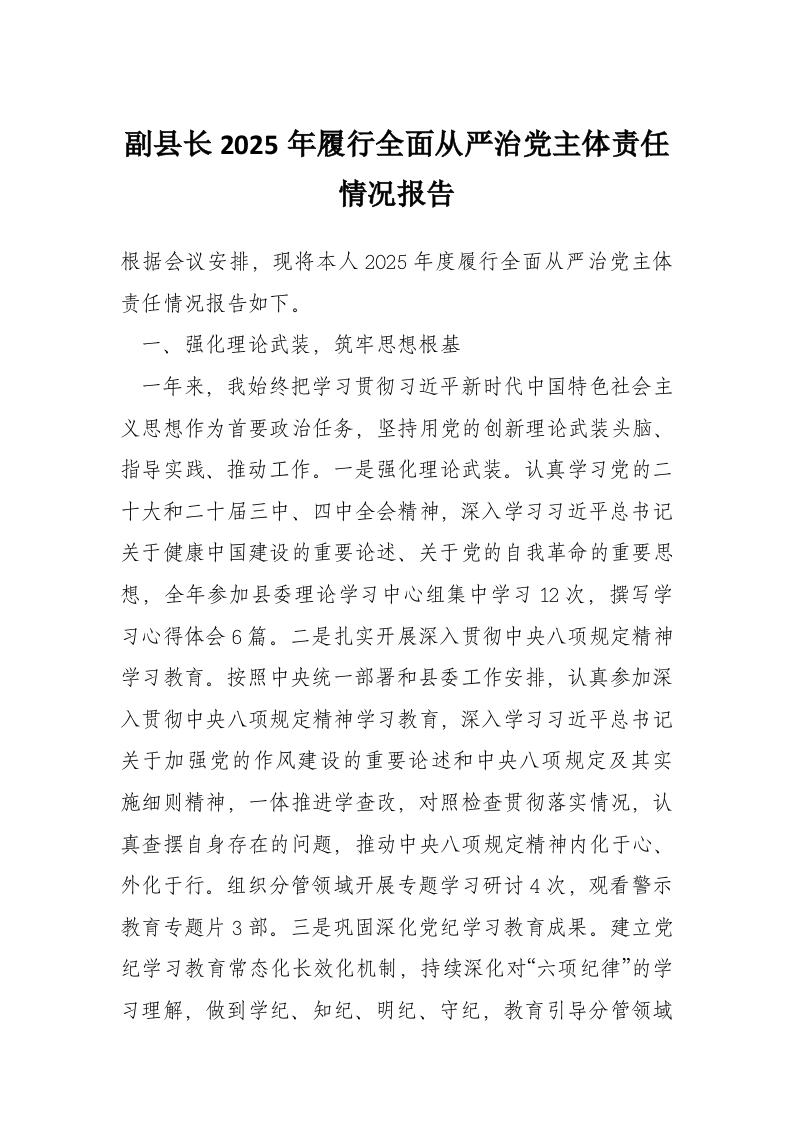 副县长 2025 年履行全面从严治党主体责任情况报告

根据会议安排，现将本人 2025 年度履行全面从严治党主体责任情况报告如下。

一、强化理论武装，筑牢思想根基

一年来，我始终把学习贯彻习近平新时代中国特色社会主义思想作为首要政治任务，坚持用党的创新理论武装头脑、指导实践、推动工作。一是强化理论武装。认真学习党的二十大和二十届三中、四中全会精神，深入学习习近平总书记关于健康中国建设的重要论述、关于党的自我革命的重要思想，全年参加县委理论学习中心组集中学习 12 次，撰写学习心得体会 6 篇。二是扎实开展深入贯彻中央八项规定精神学习教育。按照中央统一部署和县委工作安排，认真参加深入贯彻中央八项规定精神学习教育，深入学习习近平总书记关于加强党的作风建设的重要论述和中央八项规定及其实施细则精神，一体推进学查改，对照检查贯彻落实情况，认真查摆自身存在的问题，推动中央八项规定精神内化于心、外化于行。组织分管领域开展专题学习研讨 4 次，观看警示教育专题片 3 部。三是巩固深化党纪学习教育成果。建立党纪学习教育常态化长效化机制，持续深化对“六项纪律”的学习理解，做到学纪、知纪、明纪、守纪，教育引导分管领域